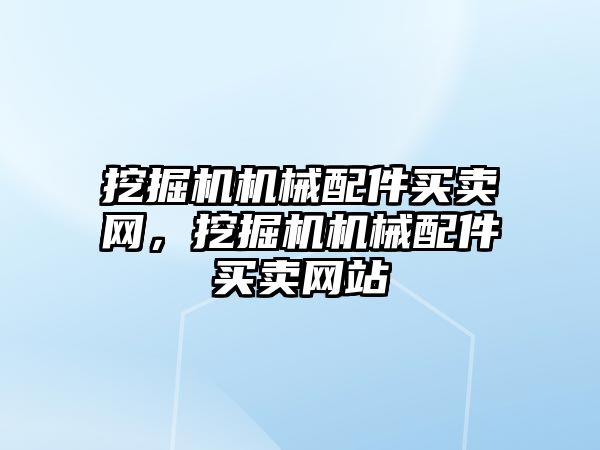 挖掘机机械配件买卖网，挖掘机机械配件买卖网站